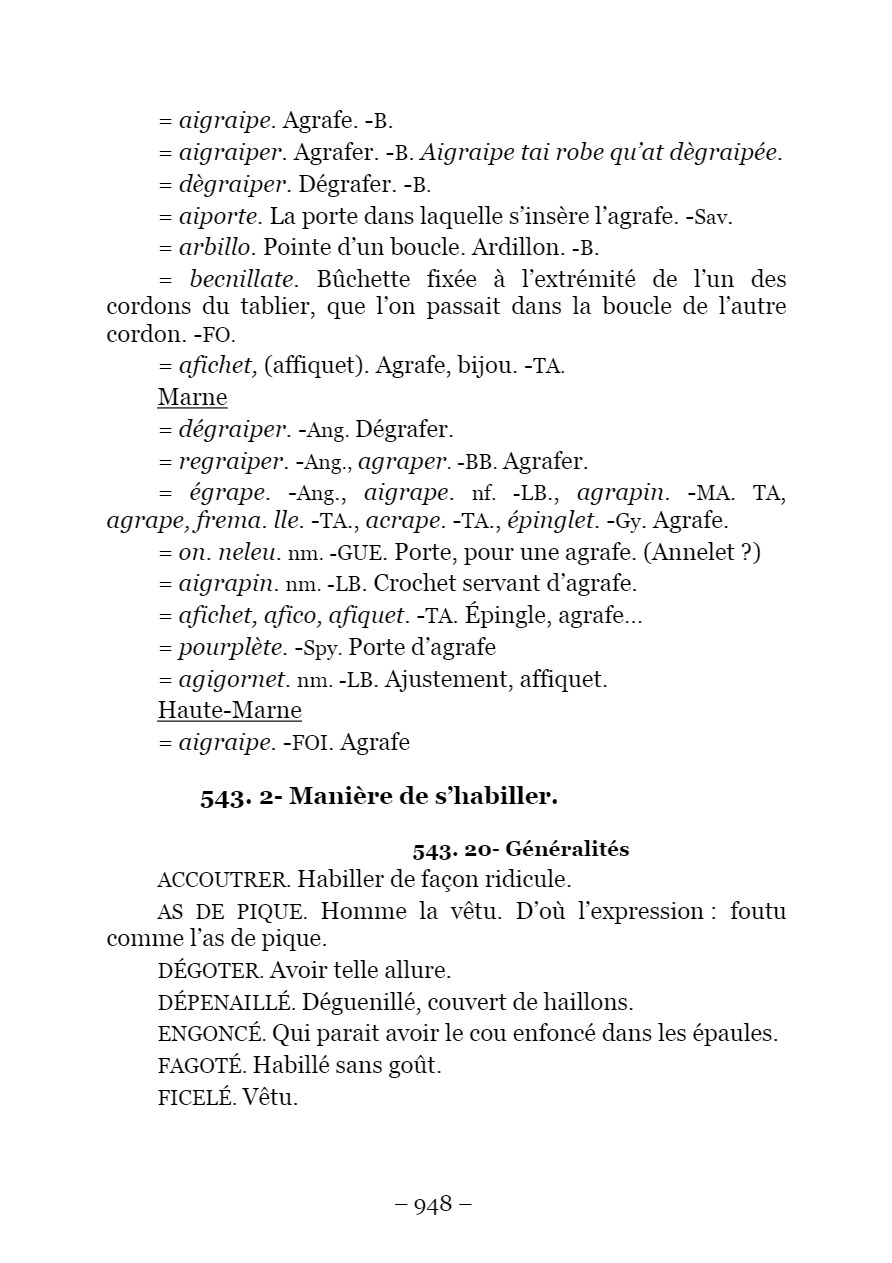 = aigraipe. Agrafe. -B.

= aigraiper. Agrafer. -B. Aigraipe tai robe qu'at dègraipée.

= dègraiper. Dégrafer. -B.

= aiporte. La porte dans laquelle s'insère l'agrafe. -Sav.

= arbillo. Pointe d'un boucle. Ardillon. -B.

= becnillate. Bûchette fixée à l'extrémité de l'un des cordons du tablier, que l'on passait dans la boucle de l'autre cordon. -FO.

= afichet, (affiquet). Agrafe, bijou. -TA.

Marne

= dégraiper. -Ang. Dégrafer.

= regraiper. -Ang., agraper. -BB. Agrafer.

= égrape. -Ang., aigrape. nf. -LB., agrapin. -MA. TA, agrape, frema. lle. -TA., acrape. -TA., épinglet. -Gy. Agrafe.

= on. neleu. nm. -GUE. Porte, pour une agrafe. (Annelet ?)

= aigrapin. nm. -LB. Crochet servant d'agrafe.

= afichet, afico, afiquet. -TA. Épingle, agrafe...

= pourplète. -Spy. Porte d'agrafe

= agigornet. nm. -LB. Ajustement, affiquet.

Haute-Marne

= aigraipe. -FOI. Agrafe

543. 2- Manière de s'habiller.

543. 20- Généralités

ACCOUTRER. Habiller de façon ridicule.

AS DE PIQUE. Homme la vêtu. D'où l'expression : foutu comme l'as de pique.

DÉGOTER. Avoir telle allure.

DÉPENAILLÉ. Déguenillé, couvert de haillons.

ENGONCÉ. Qui parait avoir le cou enfoncé dans les épaules.

FAGOTÉ. Habillé sans goût.

FICELÉ. Vêtu.

– 948 –